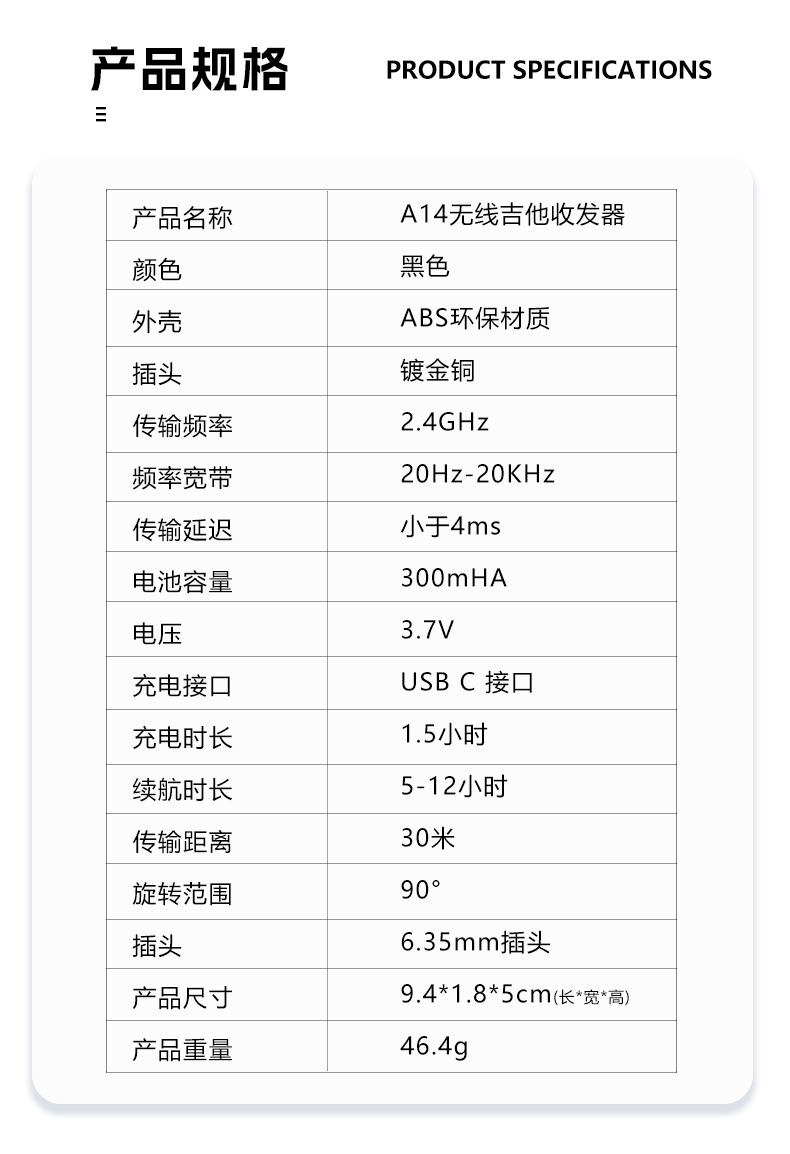 产品规格 PRODUCT SPECIFICATIONS

| 产品名称 | A14无线吉他收发器 |
|---|---|
| 颜色 | 黑色 |
| 外壳 | ABS环保材质 |
| 插头 | 镀金铜 |
| 传输频率 | 2.4GHz |
| 频率宽带 | 20Hz-20KHz |
| 传输延迟 | 小于4ms |
| 电池容量 | 300mHA |
| 电压 | 3.7V |
| 充电接口 | USB C 接口 |
| 充电时长 | 1.5小时 |
| 续航时长 | 5-12小时 |
| 传输距离 | 30米 |
| 旋转范围 | 90° |
| 插头 | 6.35mm插头 |
| 产品尺寸 | 9.4*1.8*5cm(长*宽*高) |
| 产品重量 | 46.4g |